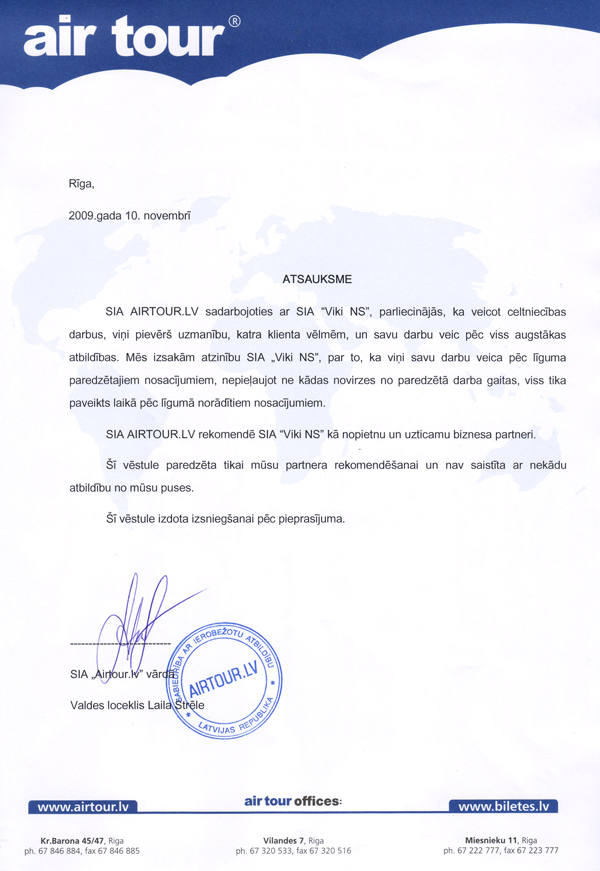 air tour®

Rīga,

2009.gada 10. novembrī

ATSAUKSME

SIA AIRTOUR.LV sadarbojoties ar SIA "Viki NS", parliecinājās, ka veicot celtniecības darbus, viņi pievērš uzmanību, katra klienta vēlmēm, un savu darbu veic pēc viss augstākas atbildības. Mēs izsakām atzinību SIA „Viki NS", par to, ka viņi savu darbu veica pēc līguma paredzētajiem nosacījumiem, nepieļaujot ne kādas novirzes no paredzētā darba gaitas, viss tika paveikts laikā pēc līgumā norādītiem nosacījumiem.

SIA AIRTOUR.LV rekomendē SIA "Viki NS" kā nopietnu un uzticamu biznesa partneri.

Šī vēstule paredzēta tikai mūsu partnera rekomendēšanai un nav saistīta ar nekādu atbildību no mūsu puses.

Šī vēstule izdota izsniegšanai pēc pieprasījuma.

SIA „Airtour.lv" vārdā

Valdes loceklis Laila Strēle

SABIEDRĪBA AR IEROBEŽOTU ATBILDĪBU AIRTOUR.LV LATVIJAS REPUBLIKA

www.airtour.lv air tour offices: www.biletes.lv

Kr.Barona 45/47, Riga ph. 67 846 884, fax 67 846 885

Vilandes 7, Riga ph. 67 320 533, fax 67 320 516

Miesnieku 11, Riga ph. 67 222 777, fax 67 223 777